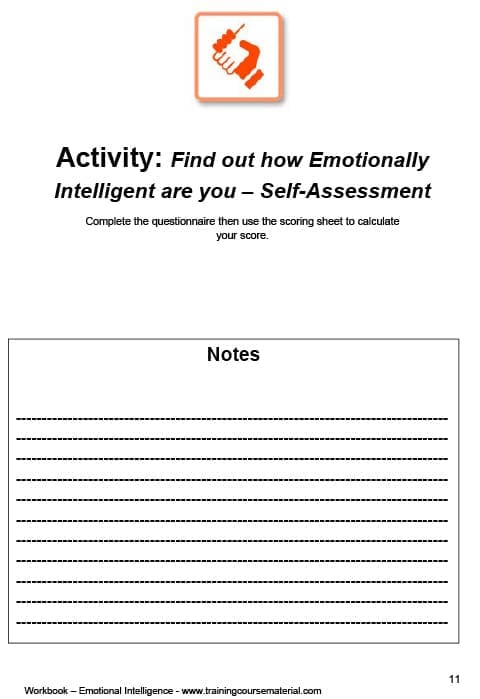 Activity: Find out how Emotionally Intelligent are you – Self-Assessment

Complete the questionnaire then use the scoring sheet to calculate your score.

Notes

____
____
____
____
____
____
____
____
____
____
____

11

Workbook – Emotional Intelligence - www.trainingcoursematerial.com